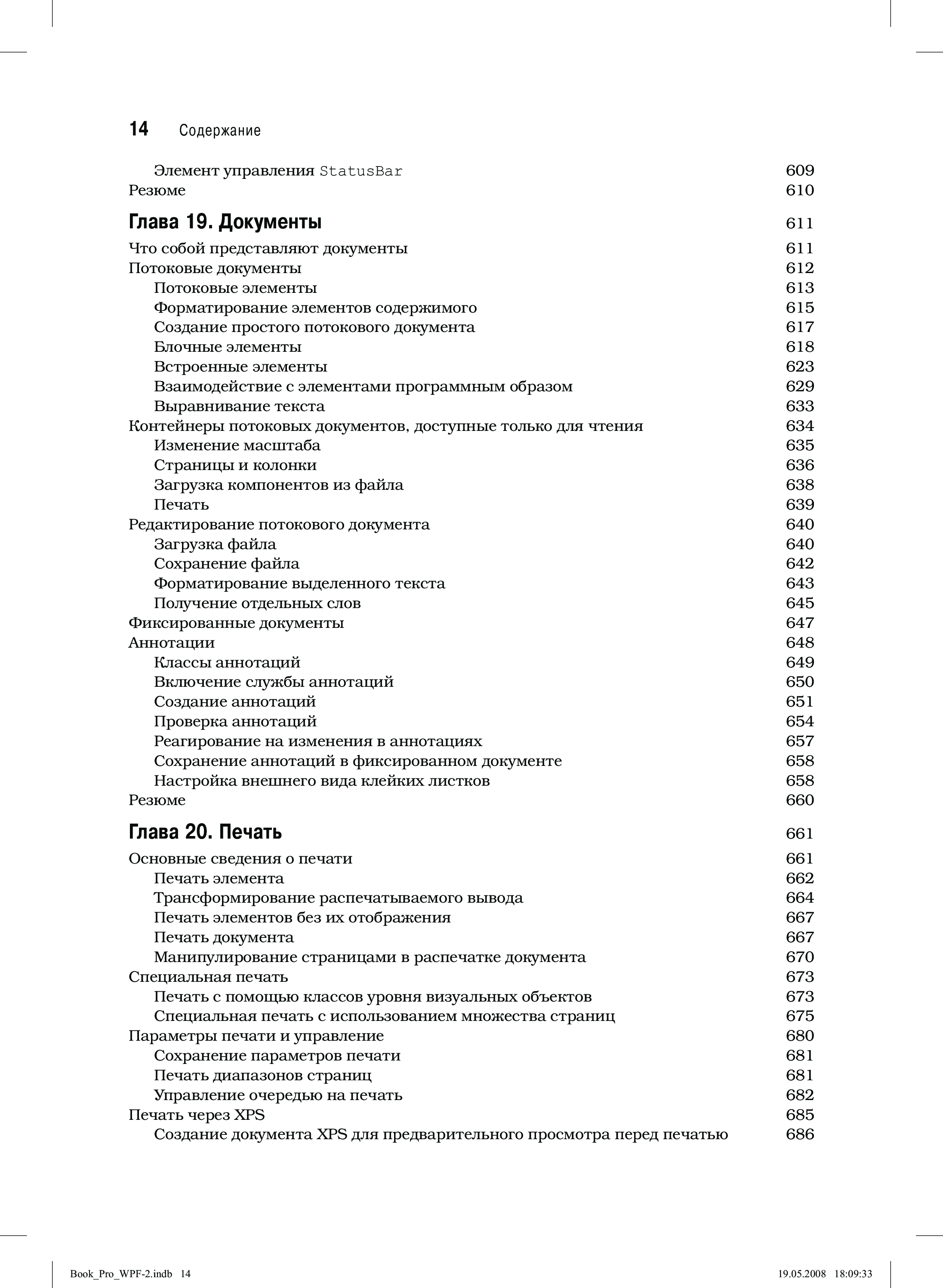 14 Содержание

Элемент управления StatusBar 609
Резюме 610

Глава 19. Документы 611

Что собой представляют документы 611
Потоковые документы 612
Потоковые элементы 613
Форматирование элементов содержимого 615
Создание простого потокового документа 617
Блочные элементы 618
Встроенные элементы 623
Взаимодействие с элементами программным образом 629
Выравнивание текста 633
Контейнеры потоковых документов, доступные только для чтения 634
Изменение масштаба 635
Страницы и колонки 636
Загрузка компонентов из файла 638
Печать 639
Редактирование потокового документа 640
Загрузка файла 640
Сохранение файла 642
Форматирование выделенного текста 643
Получение отдельных слов 645
Фиксированные документы 647
Аннотации 648
Классы аннотаций 649
Включение службы аннотаций 650
Создание аннотаций 651
Проверка аннотаций 654
Реагирование на изменения в аннотациях 657
Сохранение аннотаций в фиксированном документе 658
Настройка внешнего вида клейких листков 658
Резюме 660

Глава 20. Печать 661

Основные сведения о печати 661
Печать элемента 662
Трансформирование распечатываемого вывода 664
Печать элементов без их отображения 667
Печать документа 667
Манипулирование страницами в распечатке документа 670
Специальная печать 673
Печать с помощью классов уровня визуальных объектов 673
Специальная печать с использованием множества страниц 675
Параметры печати и управление 680
Сохранение параметров печати 681
Печать диапазонов страниц 681
Управление очередью на печать 682
Печать через XPS 685
Создание документа XPS для предварительного просмотра перед печатью 686

Book_Pro_WPF-2.indb 14 19.05.2008 18:09:33